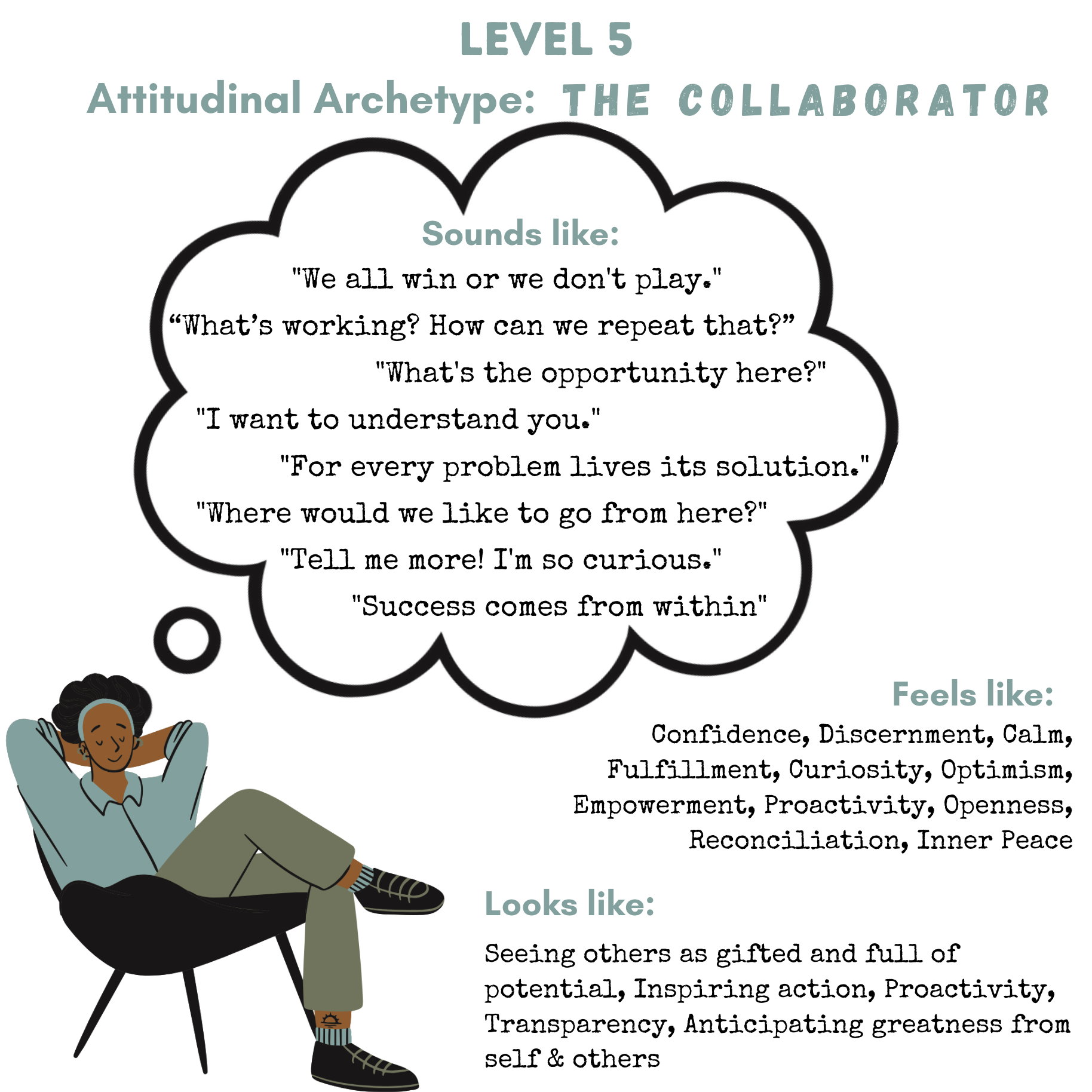 LEVEL 5

Attitudinal Archetype: THE COLLABORATOR

Sounds like:

"We all win or we don't play."

“What’s working? How can we repeat that?”

"What's the opportunity here?"

"I want to understand you."

"For every problem lives its solution."

"Where would we like to go from here?"

"Tell me more! I'm so curious."

"Success comes from within"

Feels like:

Confidence, Discernment, Calm, Fulfillment, Curiosity, Optimism, Empowerment, Proactivity, Openness, Reconciliation, Inner Peace

Looks like:

Seeing others as gifted and full of potential, Inspiring action, Proactivity, Transparency, Anticipating greatness from self & others